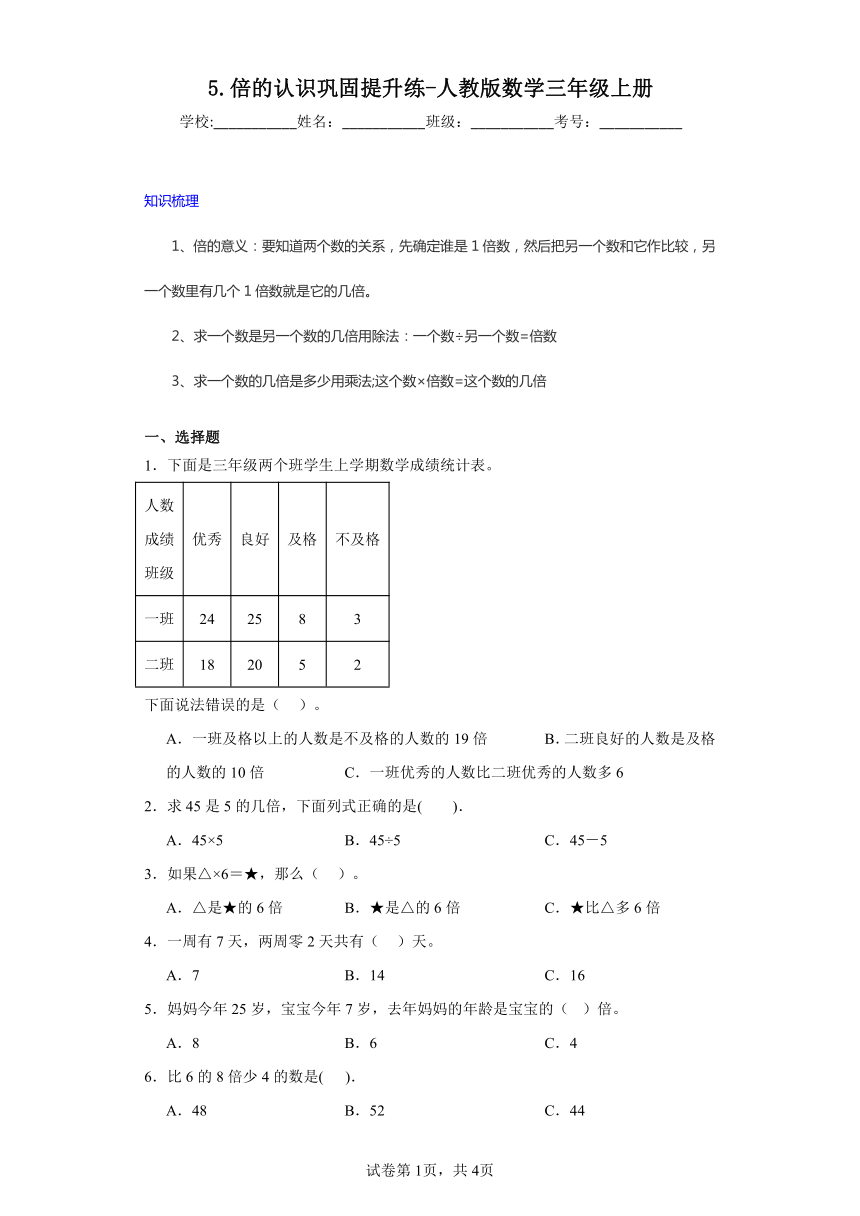 5.倍的认识巩固提升练-人教版数学三年级上册

学校:___________姓名：___________班级：___________考号：___________

知识梳理

1、倍的意义：要知道两个数的关系，先确定谁是1倍数，然后把另一个数和它作比较，另一个数里有几个1倍数就是它的几倍。

2、求一个数是另一个数的几倍用除法：一个数÷另一个数=倍数

3、求一个数的几倍是多少用乘法;这个数×倍数=这个数的几倍

一、选择题

1．下面是三年级两个班学生上学期数学成绩统计表。

| 人数 成绩 班级 | 优秀 | 良好 | 及格 | 不及格 |
|---|---|---|---|---|
| 一班 | 24 | 25 | 8 | 3 |
| 二班 | 18 | 20 | 5 | 2 |

下面说法错误的是（　）。

A．一班及格以上的人数是不及格的人数的19倍　　B．二班良好的人数是及格的人数的10倍　　C．一班优秀的人数比二班优秀的人数多6

2．求45是5的几倍，下面列式正确的是(　　).

A．45×5　　B．45÷5　　C．45－5

3．如果△×6＝★，那么（　）。

A．△是★的6倍　　B．★是△的6倍　　C．★比△多6倍

4．一周有7天，两周零2天共有（　）天。

A．7　　B．14　　C．16

5．妈妈今年25岁，宝宝今年7岁，去年妈妈的年龄是宝宝的（　）倍。

A．8　　B．6　　C．4

6．比6的8倍少4的数是(　　).

A．48　　B．52　　C．44

试卷第1页，共4页